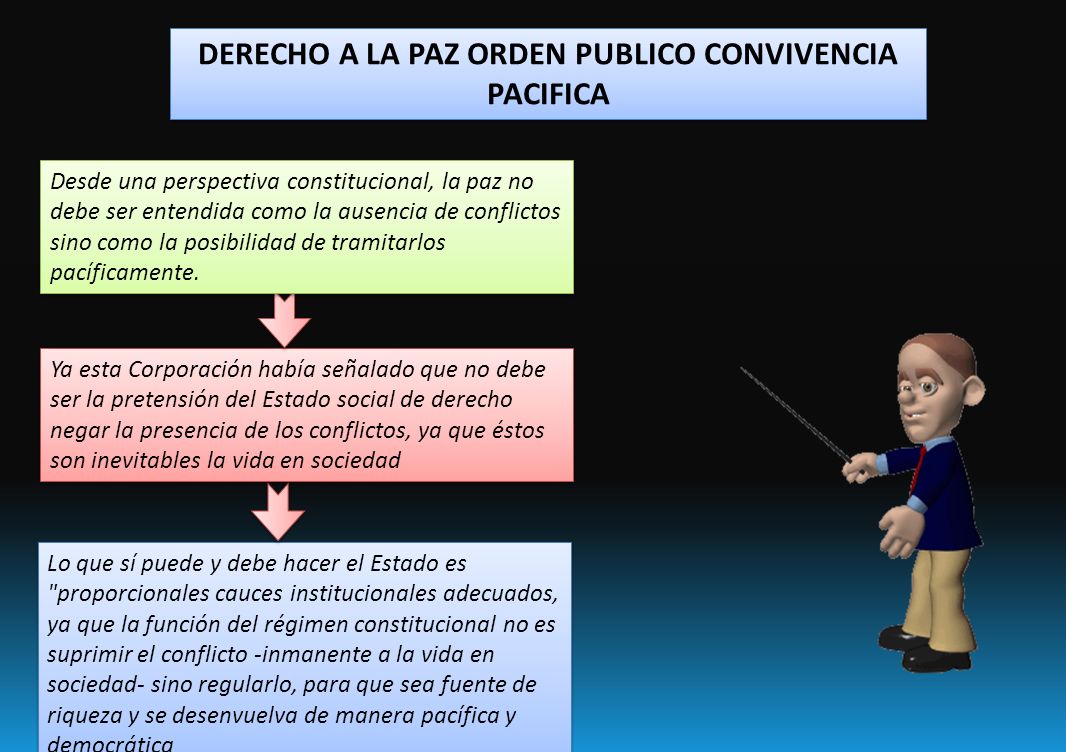 DERECHO A LA PAZ ORDEN PUBLICO CONVIVENCIA PACIFICA

Desde una perspectiva constitucional, la paz no debe ser entendida como la ausencia de conflictos sino como la posibilidad de tramitarlos pacíficamente.

Ya esta Corporación había señalado que no debe ser la pretensión del Estado social de derecho negar la presencia de los conflictos, ya que éstos son inevitables la vida en sociedad

Lo que sí puede y debe hacer el Estado es "proporcionales cauces institucionales adecuados, ya que la función del régimen constitucional no es suprimir el conflicto -inmanente a la vida en sociedad- sino regularlo, para que sea fuente de riqueza y se desenvuelva de manera pacífica y democrática